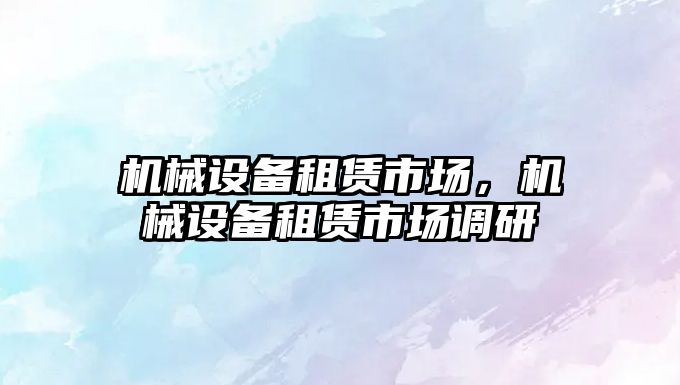 机械设备租赁市场，机械设备租赁市场调研